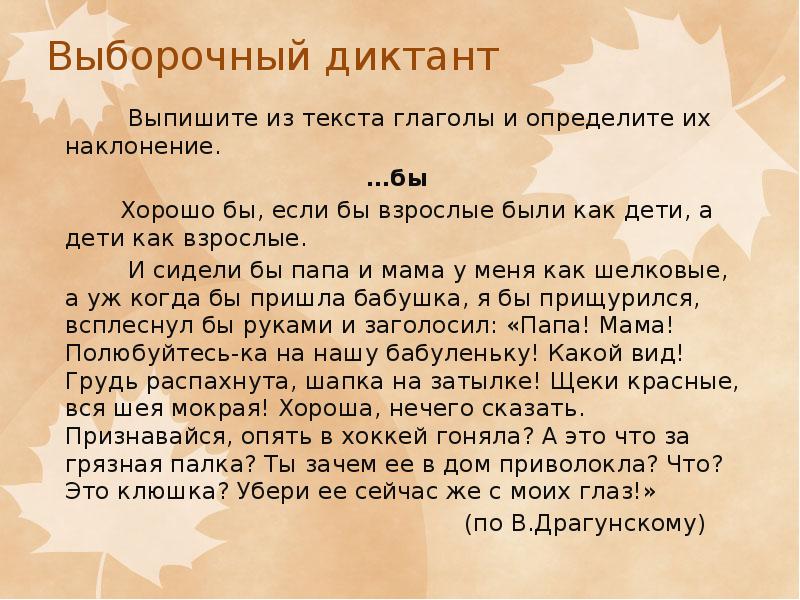 Выборочный диктант

Выпишите из текста глаголы и определите их наклонение.

...бы

Хорошо бы, если бы взрослые были как дети, а дети как взрослые.

И сидели бы папа и мама у меня как шелковые, а уж когда бы пришла бабушка, я бы прищурился, всплеснул бы руками и заголосил: «Папа! Мама! Полюбуйтесь-ка на нашу бабуленьку! Какой вид! Грудь распахнута, шапка на затылке! Щеки красные, вся шея мокрая! Хороша, нечего сказать. Признавайся, опять в хоккей гоняла? А это что за грязная палка? Ты зачем ее в дом приволокла? Что? Это клюшка? Убери ее сейчас же с моих глаз!»

(по В.Драгунскому)